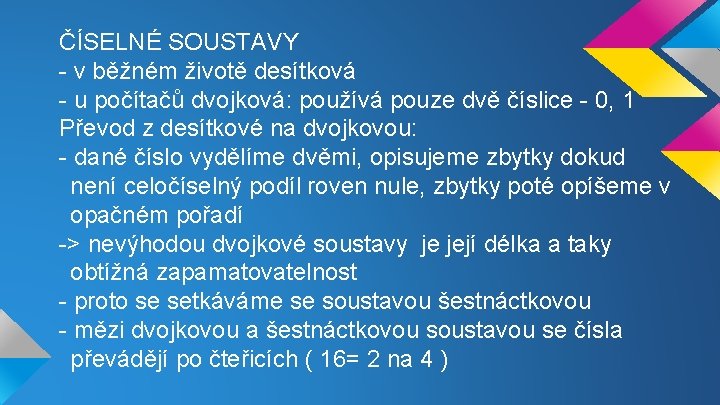 ČÍSELNÉ SOUSTAVY
- v běžném životě desítková
- u počítačů dvojková: používá pouze dvě číslice - 0, 1
Převod z desítkové na dvojkovou:
- dané číslo vydělíme dvěmi, opisujeme zbytky dokud není celočíselný podíl roven nule, zbytky poté opíšeme v opačném pořadí
-> nevýhodou dvojkové soustavy je její délka a taky obtížná zapamatovatelnost
- proto se setkáváme se soustavou šestnáctkovou
- mězi dvojkovou a šestnáctkovou soustavou se čísla převádějí po čteřicích ( 16= 2 na 4 )